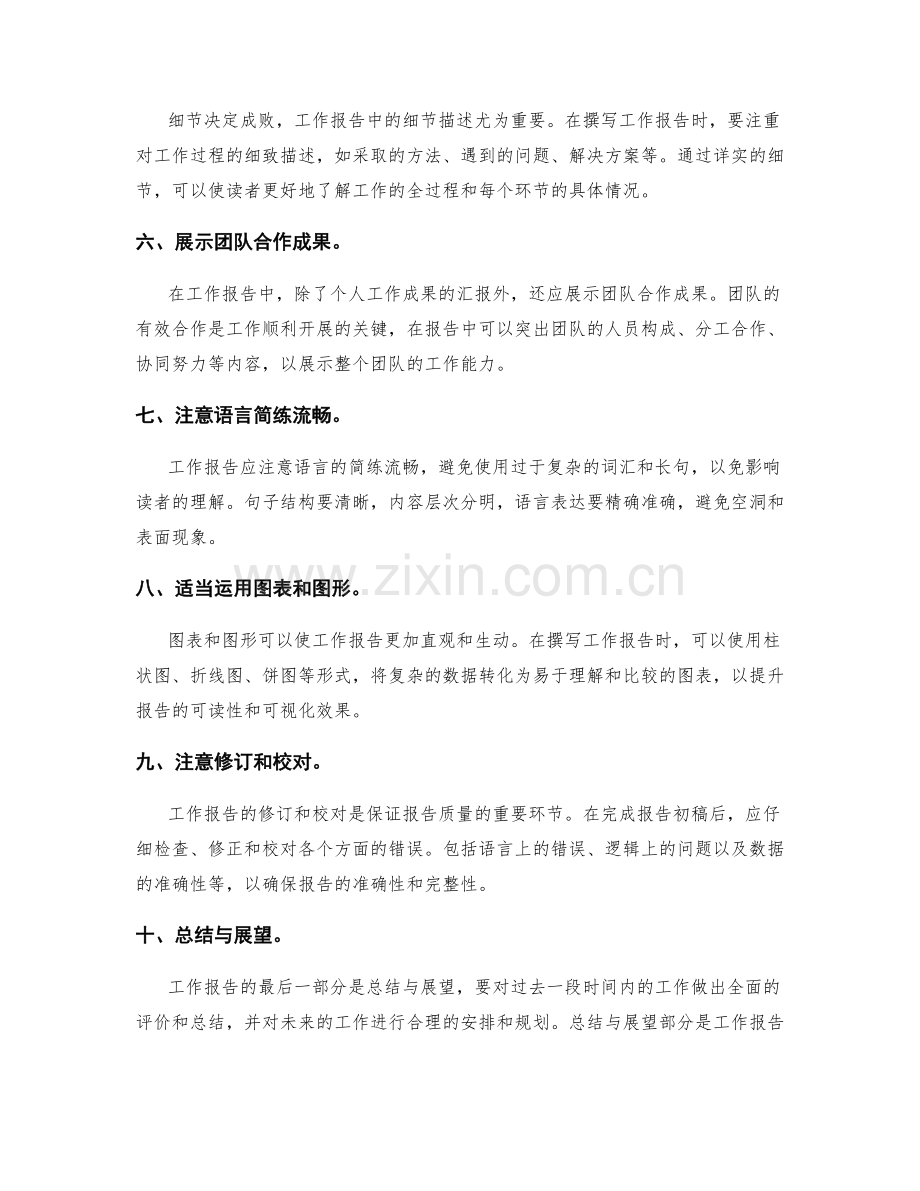 细节决定成败，工作报告中的细节描述尤为重要。在撰写工作报告时，要注重对工作过程的细致描述，如采取的方法、遇到的问题、解决方案等。通过详实的细节，可以使读者更好地了解工作的全过程和每个环节的具体情况。

六、展示团队合作成果。

在工作报告中，除了个人工作成果的汇报外，还应展示团队合作成果。团队的有效合作是工作顺利开展的关键，在报告中可以突出团队的人员构成、分工合作、协同努力等内容，以展示整个团队的工作能力。

七、注意语言简练流畅。

工作报告应注意语言的简练流畅，避免使用过于复杂的词汇和长句，以免影响读者的理解。句子结构要清晰，内容层次分明，语言表达要精确准确，避免空洞和表面现象。

八、适当运用图表和图形。

图表和图形可以使工作报告更加直观和生动。在撰写工作报告时，可以使用柱状图、折线图、饼图等形式，将复杂的数据转化为易于理解和比较的图表，以提升报告的可读性和可视化效果。

九、注意修订和校对。

工作报告的修订和校对是保证报告质量的重要环节。在完成报告初稿后，应仔细检查、修正和校对各个方面的错误。包括语言上的错误、逻辑上的问题以及数据的准确性等，以确保报告的准确性和完整性。

十、总结与展望。

工作报告的最后一部分是总结与展望，要对过去一段时间内的工作做出全面的评价和总结，并对未来的工作进行合理的安排和规划。总结与展望部分是工作报告

www.zixin.com.cn